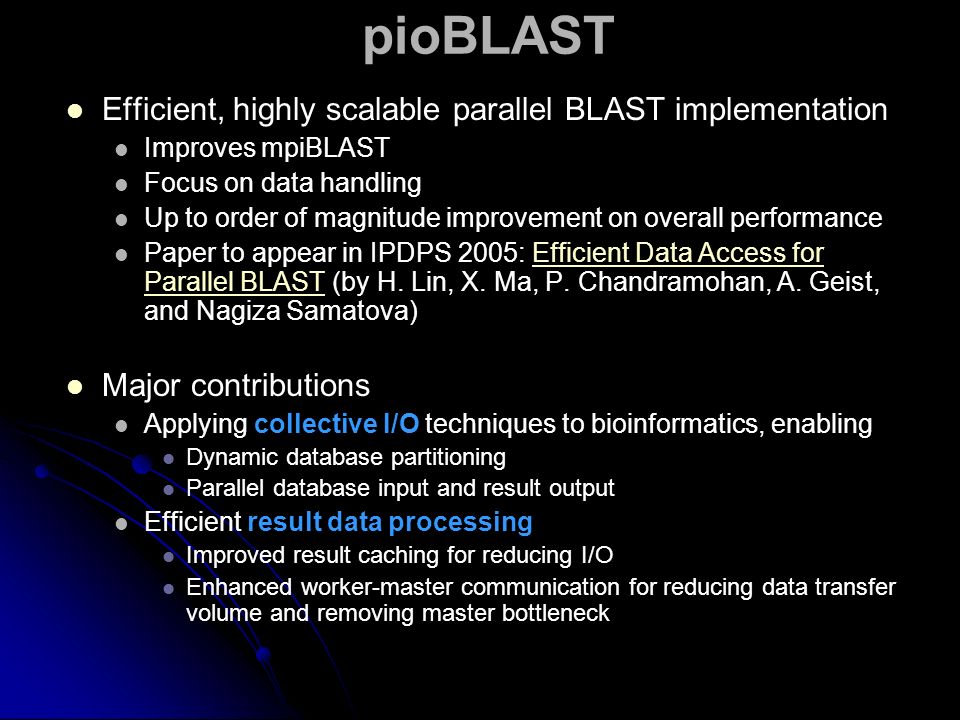 pioBLAST

- Efficient, highly scalable parallel BLAST implementation
  - Improves mpiBLAST
  - Focus on data handling
  - Up to order of magnitude improvement on overall performance
  - Paper to appear in IPDPS 2005: Efficient Data Access for Parallel BLAST (by H. Lin, X. Ma, P. Chandramohan, A. Geist, and Nagiza Samatova)

- Major contributions
  - Applying collective I/O techniques to bioinformatics, enabling
    - Dynamic database partitioning
    - Parallel database input and result output
  - Efficient result data processing
    - Improved result caching for reducing I/O
    - Enhanced worker-master communication for reducing data transfer volume and removing master bottleneck